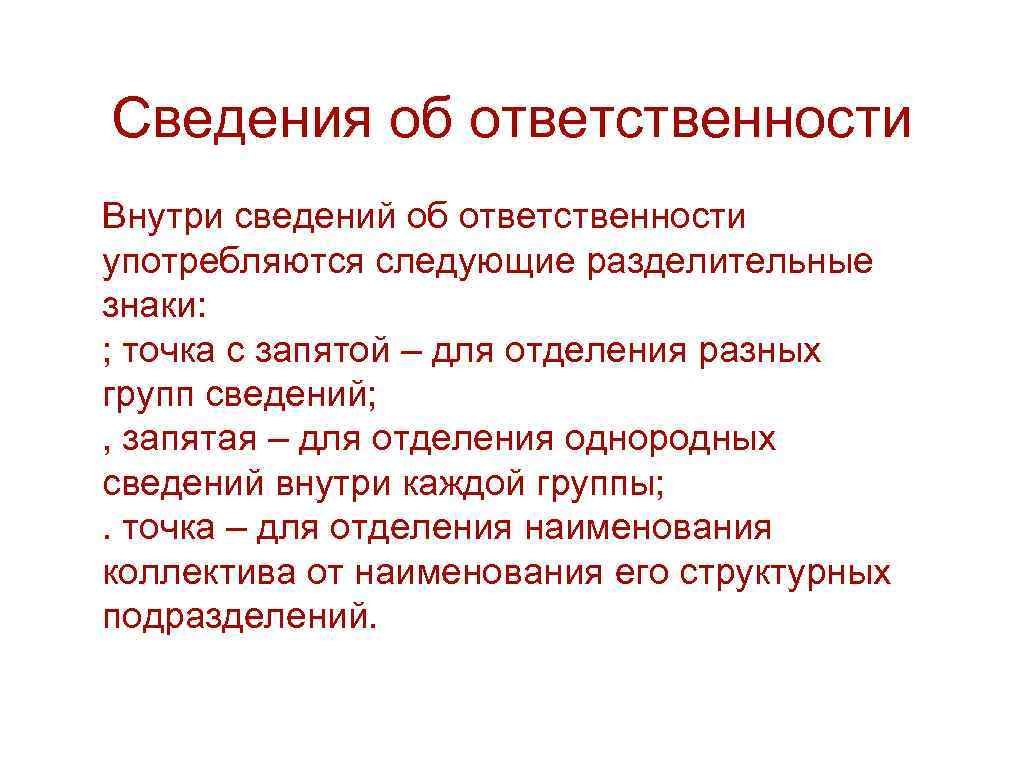 Сведения об ответственности

Внутри сведений об ответственности употребляются следующие разделительные знаки:
; точка с запятой – для отделения разных групп сведений;
, запятая – для отделения однородных сведений внутри каждой группы;
. точка – для отделения наименования коллектива от наименования его структурных подразделений.